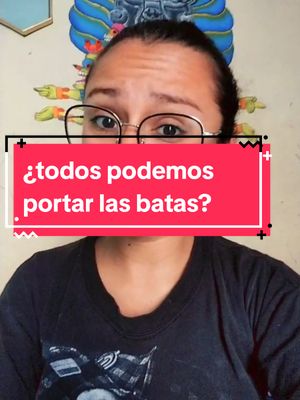 ¿todos podemos portar las batas?